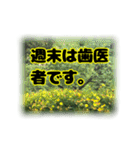 週末は歯医者です。